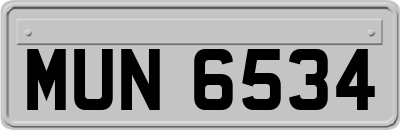 MUN 6534